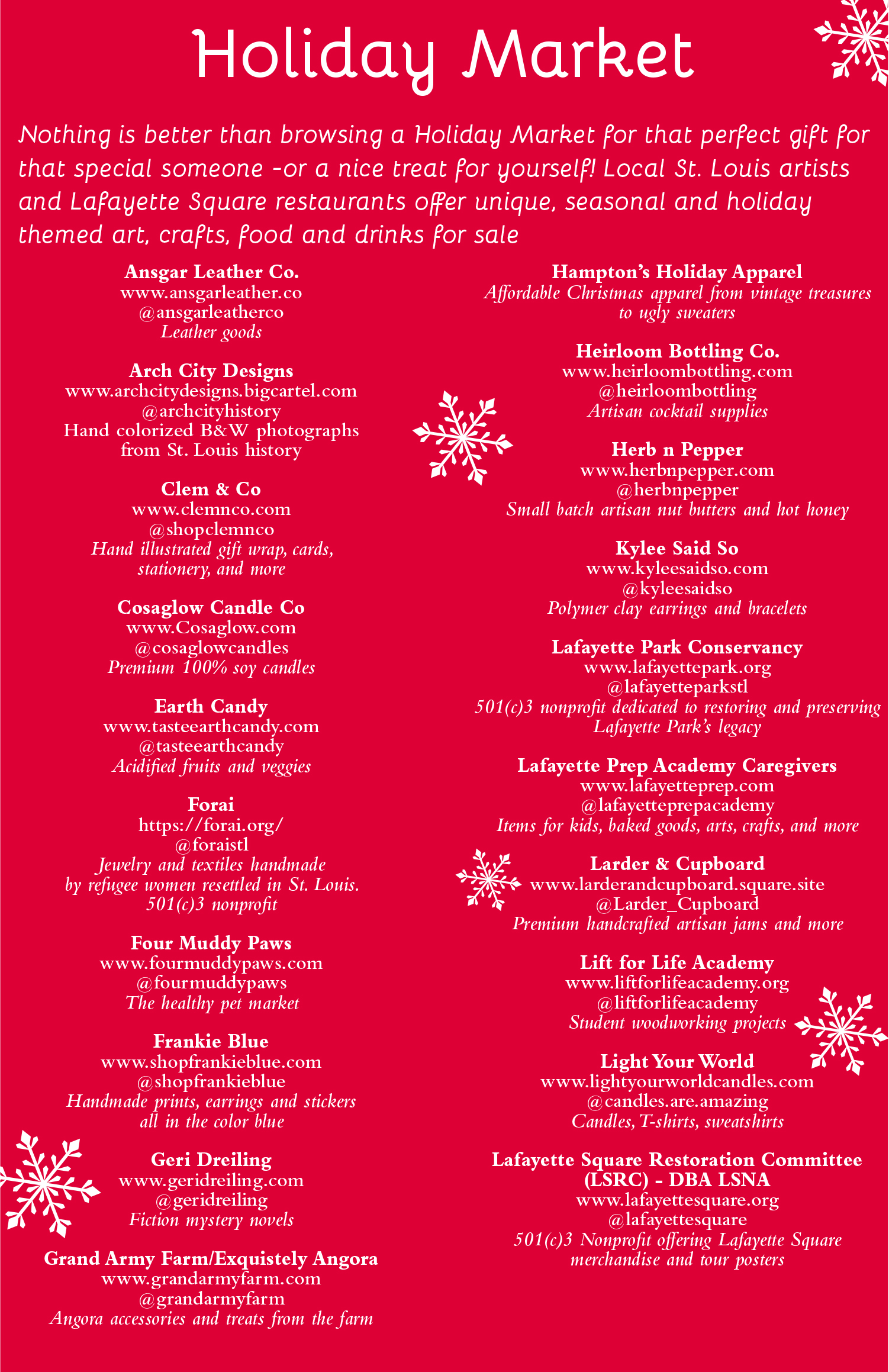 Holiday Market

Nothing is better than browsing a Holiday Market for that perfect gift for that special someone -or a nice treat for yourself! Local St. Louis artists and Lafayette Square restaurants offer unique, seasonal and holiday themed art, crafts, food and drinks for sale

Ansgar Leather Co.
www.ansgarleather.co
@ansgarleatherco
Leather goods

Arch City Designs
www.archcitydesigns.bigcartel.com
@archcityhistory
Hand colorized B&W photographs from St. Louis history

Clem & Co
www.clemnco.com
@shopclemnco
Hand illustrated gift wrap, cards, stationery, and more

Cosaglow Candle Co
www.Cosaglow.com
@cosaglowcandles
Premium 100% soy candles

Earth Candy
www.tasteearthcandy.com
@tasteearthcandy
Acidified fruits and veggies

Forai
https://forai.org/
@foraistl
Jewelry and textiles handmade by refugee women resettled in St. Louis. 501(c)3 nonprofit

Four Muddy Paws
www.fourmuddypaws.com
@fourmuddypaws
The healthy pet market

Frankie Blue
www.shopfrankieblue.com
@shopfrankieblue
Handmade prints, earrings and stickers all in the color blue

Geri Dreiling
www.geridreiling.com
@geridreiling
Fiction mystery novels

Grand Army Farm/Exquistely Angora
www.grandarmyfarm.com
@grandarmyfarm
Angora accessories and treats from the farm

Hampton's Holiday Apparel
Affordable Christmas apparel from vintage treasures to ugly sweaters

Heirloom Bottling Co.
www.heirloombottling.com
@heirloombottling
Artisan cocktail supplies

Herb n Pepper
www.herbnpepper.com
@herbnpepper
Small batch artisan nut butters and hot honey

Kylee Said So
www.kyleesaidso.com
@kyleesaidso
Polymer clay earrings and bracelets

Lafayette Park Conservancy
www.lafayettepark.org
@lafayetteparkstl
501(c)3 nonprofit dedicated to restoring and preserving Lafayette Park's legacy

Lafayette Prep Academy Caregivers
www.lafayetteprep.com
@lafayetteprepacademy
Items for kids, baked goods, arts, crafts, and more

Larder & Cupboard
www.larderandcupboard.square.site
@Larder_Cupboard
Premium handcrafted artisan jams and more

Lift for Life Academy
www.liftforlifeacademy.org
@liftforlifeacademy
Student woodworking projects

Light Your World
www.lightyourworldcandles.com
@candles.are.amazing
Candles, T-shirts, sweatshirts

Lafayette Square Restoration Committee (LSRC) - DBA LSNA
www.lafayettesquare.org
@lafayettesquare
501(c)3 Nonprofit offering Lafayette Square merchandise and tour posters